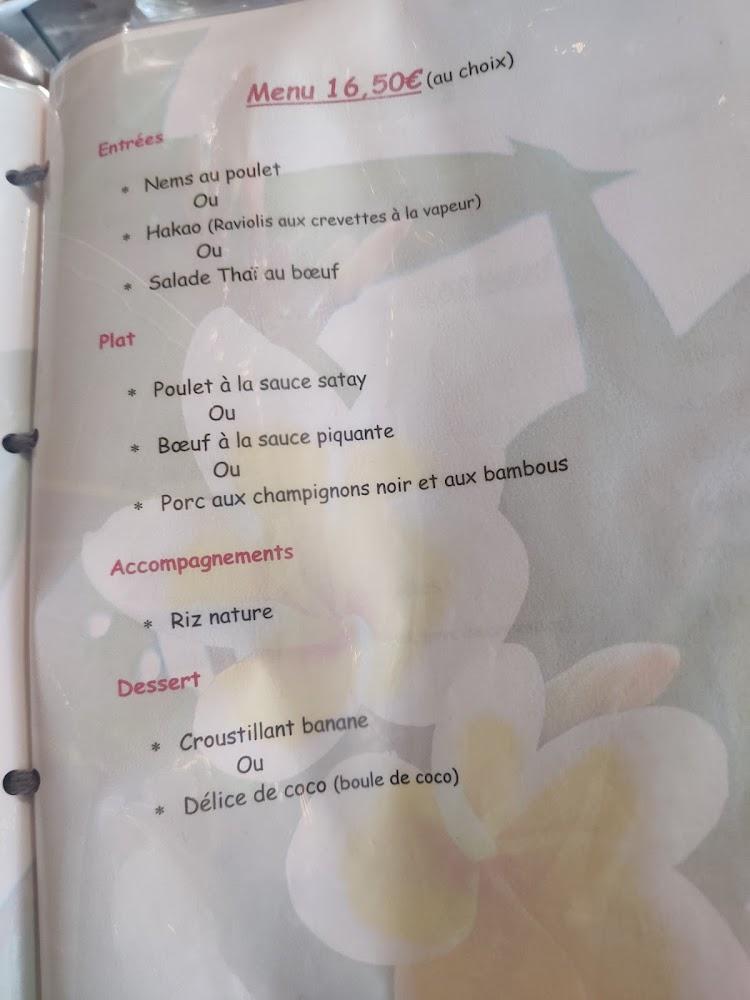 Menu 16,50€ (au choix)

Entrées

* Nems au poulet
Ou
* Hakao (Raviolis aux crevettes à la vapeur)
Ou
* Salade Thaï au bœuf

Plat

* Poulet à la sauce satay
Ou
* Bœuf à la sauce piquante
Ou
* Porc aux champignons noir et aux bambous

Accompagnements

* Riz nature

Dessert

* Croustillant banane
Ou
* Délice de coco (boule de coco)